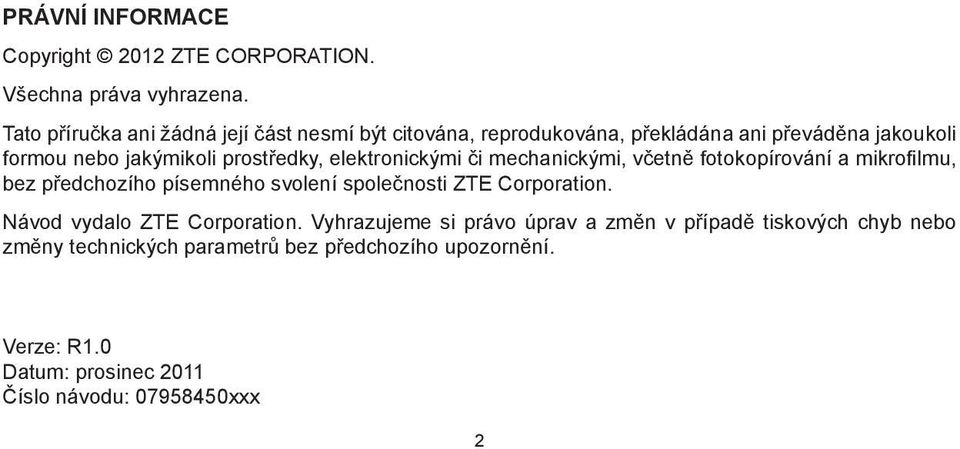 PRÁVNÍ INFORMACE

Copyright © 2012 ZTE CORPORATION.

Všechna práva vyhrazena.

Tato příručka ani žádná její část nesmí být citována, reprodukována, překládána ani převáděna jakoukoli formou nebo jakýmikoli prostředky, elektronickými či mechanickými, včetně fotokopírování a mikrofilmu, bez předchozího písemného svolení společnosti ZTE Corporation.

Návod vydalo ZTE Corporation. Vyhrazujeme si právo úprav a změn v případě tiskových chyb nebo změny technických parametrů bez předchozího upozornění.

Verze: R1.0
Datum: prosinec 2011
Číslo návodu: 07958450xxx

2